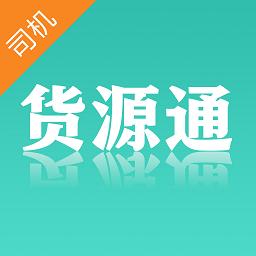 司机

货源通